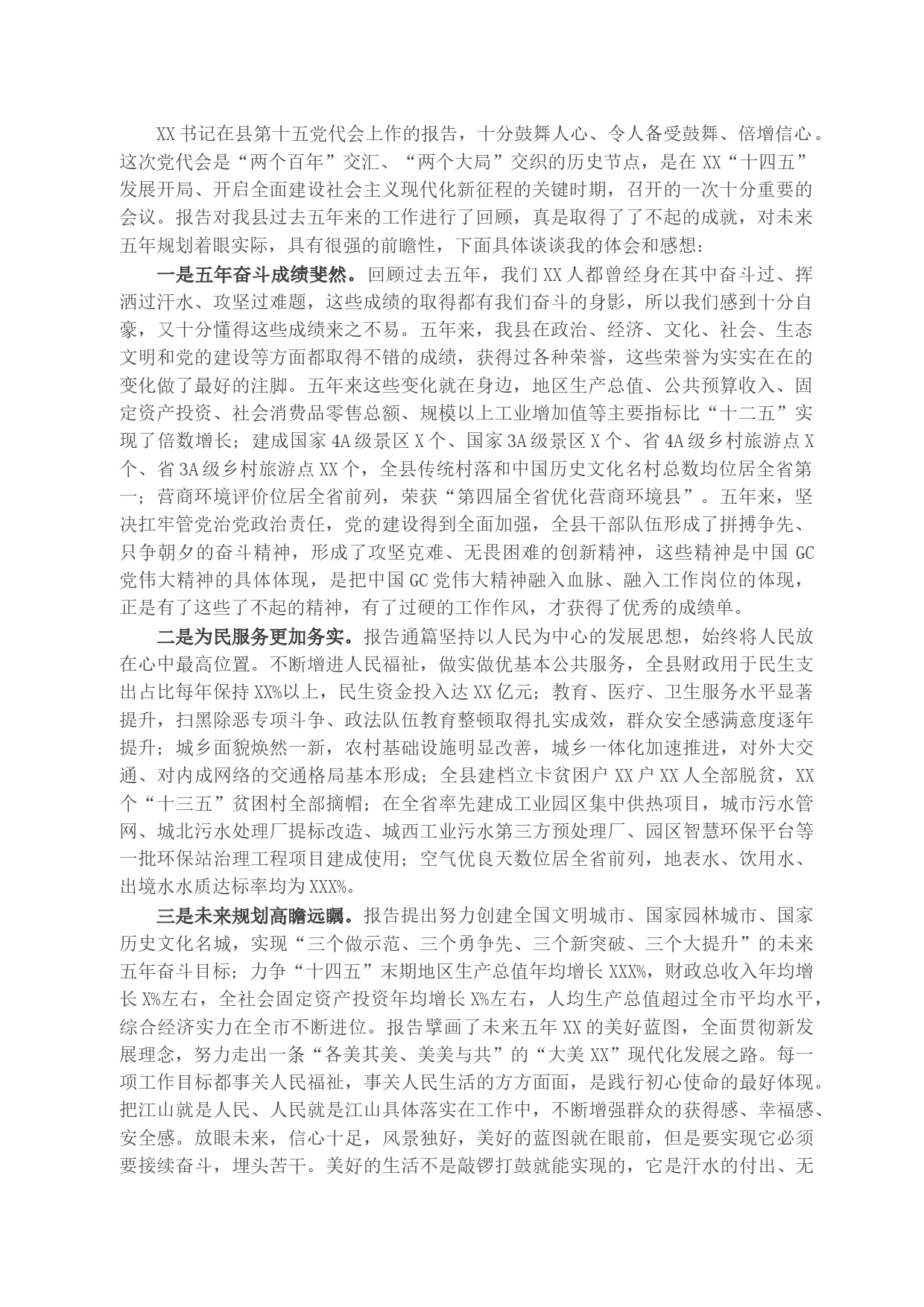 XX书记在县第十五党代会上作的报告，十分鼓舞人心、令人备受鼓舞、倍增信心。这次党代会是“两个百年”交汇、“两个大局”交织的历史节点，是在XX“十四五”发展开局、开启全面建设社会主义现代化新征程的关键时期，召开的一次十分重要的会议。报告对我县过去五年来的工作进行了回顾，真是取得了了不起的成就，对未来五年规划着眼实际，具有很强的前瞻性，下面具体谈谈我的体会和感想：

一是五年奋斗成绩斐然。回顾过去五年，我们XX人都曾经身在其中奋斗过、挥洒过汗水、攻坚过难题，这些成绩的取得都有我们奋斗的身影，所以我们感到十分自豪，又十分懂得这些成绩来之不易。五年来，我县在政治、经济、文化、社会、生态文明和党的建设等方面都取得不错的成绩，获得过各种荣誉，这些荣誉为实实在在的变化做了最好的注脚。五年来这些变化就在身边，地区生产总值、公共预算收入、固定资产投资、社会消费品零售总额、规模以上工业增加值等主要指标比“十二五”实现了倍数增长；建成国家4A级景区X个、国家3A级景区X个、省4A级乡村旅游点X个、省3A级乡村旅游点XX个，全县传统村落和中国历史文化名村总数均位居全省第一；营商环境评价位居全省前列，荣获“第四届全省优化营商环境县”。五年来，坚决扛牢管党治党政治责任，党的建设得到全面加强，全县干部队伍形成了拼搏争先、只争朝夕的奋斗精神，形成了攻坚克难、无畏困难的创新精神，这些精神是中国GC党伟大精神的具体体现，是把中国GC党伟大精神融入血脉、融入工作岗位的体现，正是有了这些了不起的精神，有了过硬的工作作风，才获得了优秀的成绩单。

二是为民服务更加务实。报告通篇坚持以人民为中心的发展思想，始终将人民放在心中最高位置。不断增进人民福祉，做实做优基本公共服务，全县财政用于民生支出占比每年保持XX%以上，民生资金投入达XX亿元；教育、医疗、卫生服务水平显著提升，扫黑除恶专项斗争、政法队伍教育整顿取得扎实成效，群众安全感满意度逐年提升；城乡面貌焕然一新，农村基础设施明显改善，城乡一体化加速推进，对外大交通、对内成网络的交通格局基本形成；全县建档立卡贫困户XX户XX人全部脱贫，XX个“十三五”贫困村全部摘帽；在全省率先建成工业园区集中供热项目，城市污水管网、城北污水处理厂提标改造、城西工业污水第三方预处理厂、园区智慧环保平台等一批环保站治理工程项目建成使用；空气优良天数位居全省前列，地表水、饮用水、出境水水质达标率均为XXX%。

三是未来规划高瞻远瞩。报告提出努力创建全国文明城市、国家园林城市、国家历史文化名城，实现“三个做示范、三个勇争先、三个新突破、三个大提升”的未来五年奋斗目标；力争“十四五”末期地区生产总值年均增长XXX%，财政总收入年均增长X%左右，全社会固定资产投资年均增长X%左右，人均生产总值超过全市平均水平，综合经济实力在全市不断进位。报告擘画了未来五年XX的美好蓝图，全面贯彻新发展理念，努力走出一条“各美其美、美美与共”的“大美XX”现代化发展之路。每一项工作目标都事关人民福祉，事关人民生活的方方面面，是践行初心使命的最好体现。把江山就是人民、人民就是江山具体落实在工作中，不断增强群众的获得感、幸福感、安全感。放眼未来，信心十足，风景独好，美好的蓝图就在眼前，但是要实现它必须要接续奋斗，埋头苦干。美好的生活不是敲锣打鼓就能实现的，它是汗水的付出、无